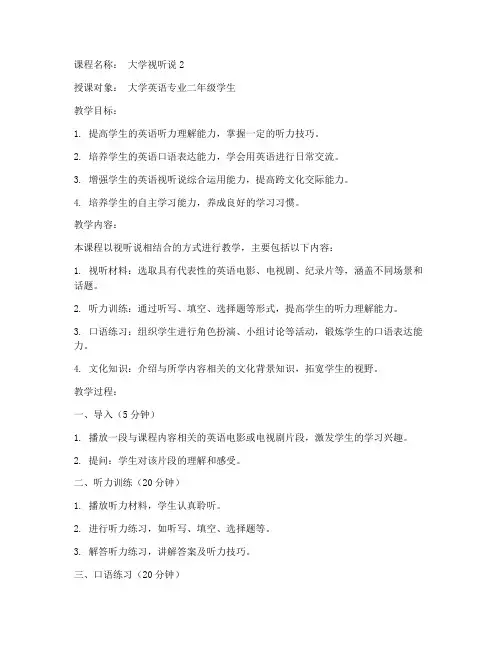 课程名称： 大学视听说 2

授课对象： 大学英语专业二年级学生

教学目标：

1. 提高学生的英语听力理解能力，掌握一定的听力技巧。

2. 培养学生的英语口语表达能力，学会用英语进行日常交流。

3. 增强学生的英语视听说综合运用能力，提高跨文化交际能力。

4. 培养学生的自主学习能力，养成良好的学习习惯。

教学内容：

本课程以视听说相结合的方式进行教学，主要包括以下内容：

1. 视听材料：选取具有代表性的英语电影、电视剧、纪录片等，涵盖不同场景和话题。

2. 听力训练：通过听写、填空、选择题等形式，提高学生的听力理解能力。

3. 口语练习：组织学生进行角色扮演、小组讨论等活动，锻炼学生的口语表达能力。

4. 文化知识：介绍与所学内容相关的文化背景知识，拓宽学生的视野。

教学过程：

一、导入（5 分钟）

1. 播放一段与课程内容相关的英语电影或电视剧片段，激发学生的学习兴趣。

2. 提问：学生对该片段的理解和感受。

二、听力训练（20 分钟）

1. 播放听力材料，学生认真聆听。

2. 进行听力练习，如听写、填空、选择题等。

3. 解答听力练习，讲解答案及听力技巧。

三、口语练习（20 分钟）